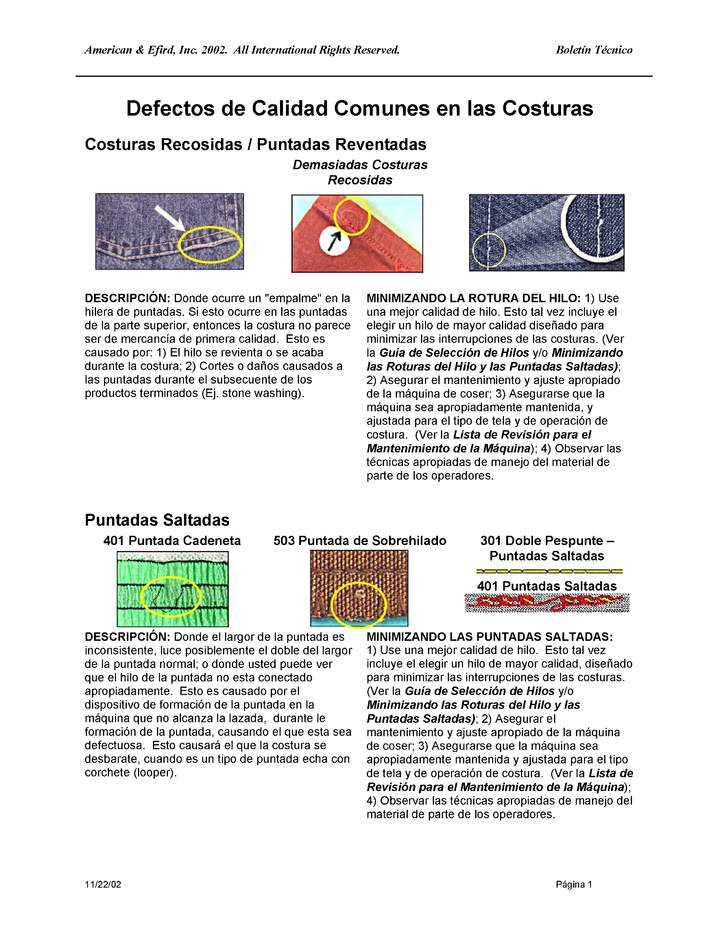 American & Efird, Inc. 2002. All International Rights Reserved.

Boletín Técnico

Defectos de Calidad Comunes en las Costuras

Costuras Recosidas / Puntadas Reventadas

Demasiadas Costuras Recosidas

DESCRIPCIÓN: Donde ocurre un "empalme" en la hilera de puntadas. Si esto ocurre en las puntadas de la parte superior, entonces la costura no parece ser de mercancía de primera calidad. Esto es causado por: 1) El hilo se revienta o se acaba durante la costura; 2) Cortes o daños causados a las puntadas durante el subsecuente de los productos terminados (Ej. stone washing).

MINIMIZANDO LA ROTURA DEL HILO: 1) Use una mejor calidad de hilo. Esto tal vez incluye el elegir un hilo de mayor calidad diseñado para minimizar las interrupciones de las costuras. (Ver la Guía de Selección de Hilos y/o Minimizando las Roturas del Hilo y las Puntadas Saltadas); 2) Asegurar el mantenimiento y ajuste apropiado de la máquina de coser; 3) Asegurarse que la máquina sea apropiadamente mantenida, y ajustada para el tipo de tela y de operación de costura. (Ver la Lista de Revisión para el Mantenimiento de la Máquina); 4) Observar las técnicas apropiadas de manejo del material de parte de los operadores.

Puntadas Saltadas

401 Puntada Cadeneta

503 Puntada de Sobrehilado

301 Doble Pespunte – Puntadas Saltadas

401 Puntadas Saltadas

DESCRIPCIÓN: Donde el largor de la puntada es inconsistente, luce posiblemente el doble del largor de la puntada normal; o donde usted puede ver que el hilo de la puntada no esta conectado apropiadamente. Esto es causado por el dispositivo de formación de la puntada en la máquina que no alcanza la lazada, durante le formación de la puntada, causando el que esta sea defectuosa. Esto causará el que la costura se desbarate, cuando es un tipo de puntada echa con corchete (looper).

MINIMIZANDO LAS PUNTADAS SALTADAS: 1) Use una mejor calidad de hilo. Esto tal vez incluye el elegir un hilo de mayor calidad, diseñado para minimizar las interrupciones de las costuras. (Ver la Guía de Selección de Hilos y/o Minimizando las Roturas del Hilo y las Puntadas Saltadas); 2) Asegurar el mantenimiento y ajuste apropiado de la máquina de coser; 3) Asegurarse que la máquina sea apropiadamente mantenida y ajustada para el tipo de tela y de operación de costura. (Ver la Lista de Revisión para el Mantenimiento de la Máquina); 4) Observar las técnicas apropiadas de manejo del material de parte de los operadores.

11/22/02

Página 1